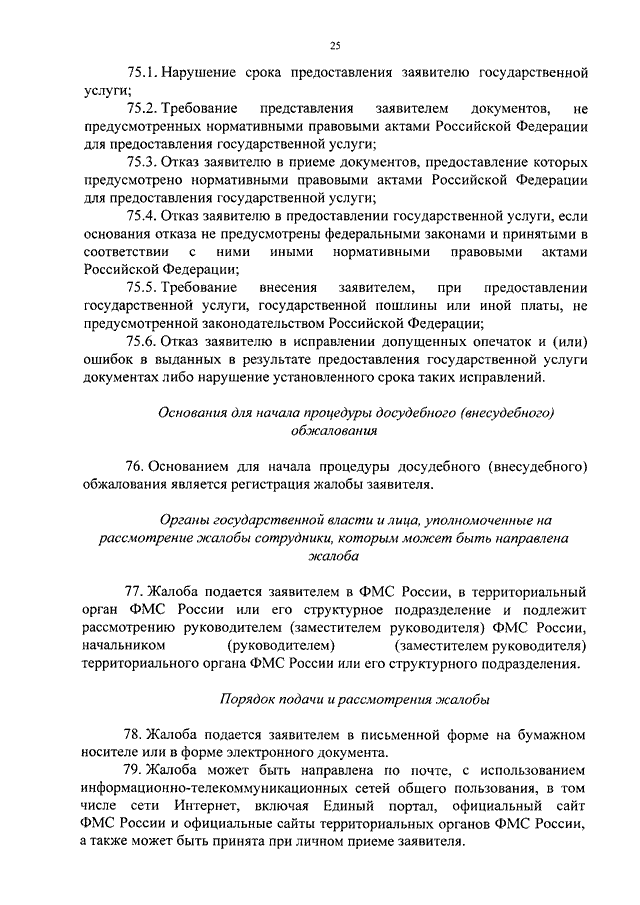 25

75.1. Нарушение срока предоставления заявителю государственной услуги;

75.2. Требование представления заявителем документов, не предусмотренных нормативными правовыми актами Российской Федерации для предоставления государственной услуги;

75.3. Отказ заявителю в приеме документов, предоставление которых предусмотрено нормативными правовыми актами Российской Федерации для предоставления государственной услуги;

75.4. Отказ заявителю в предоставлении государственной услуги, если основания отказа не предусмотрены федеральными законами и принятыми в соответствии с ними иными нормативными правовыми актами Российской Федерации;

75.5. Требование внесения заявителем, при предоставлении государственной услуги, государственной пошлины или иной платы, не предусмотренной законодательством Российской Федерации;

75.6. Отказ заявителю в исправлении допущенных опечаток и (или) ошибок в выданных в результате предоставления государственной услуги документах либо нарушение установленного срока таких исправлений.

Основания для начала процедуры досудебного (внесудебного) обжалования

76. Основанием для начала процедуры досудебного (внесудебного) обжалования является регистрация жалобы заявителя.

Органы государственной власти и лица, уполномоченные на рассмотрение жалобы сотрудники, которым может быть направлена жалоба

77. Жалоба подается заявителем в ФМС России, в территориальный орган ФМС России или его структурное подразделение и подлежит рассмотрению руководителем (заместителем руководителя) ФМС России, начальником (руководителем) (заместителем руководителя) территориального органа ФМС России или его структурного подразделения.

Порядок подачи и рассмотрения жалобы

78. Жалоба подается заявителем в письменной форме на бумажном носителе или в форме электронного документа.

79. Жалоба может быть направлена по почте, с использованием информационно-телекоммуникационных сетей общего пользования, в том числе сети Интернет, включая Единый портал, официальный сайт ФМС России и официальные сайты территориальных органов ФМС России, а также может быть принята при личном приеме заявителя.